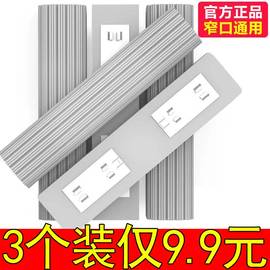 官方正品
窄口通用

3个装仅9.9元